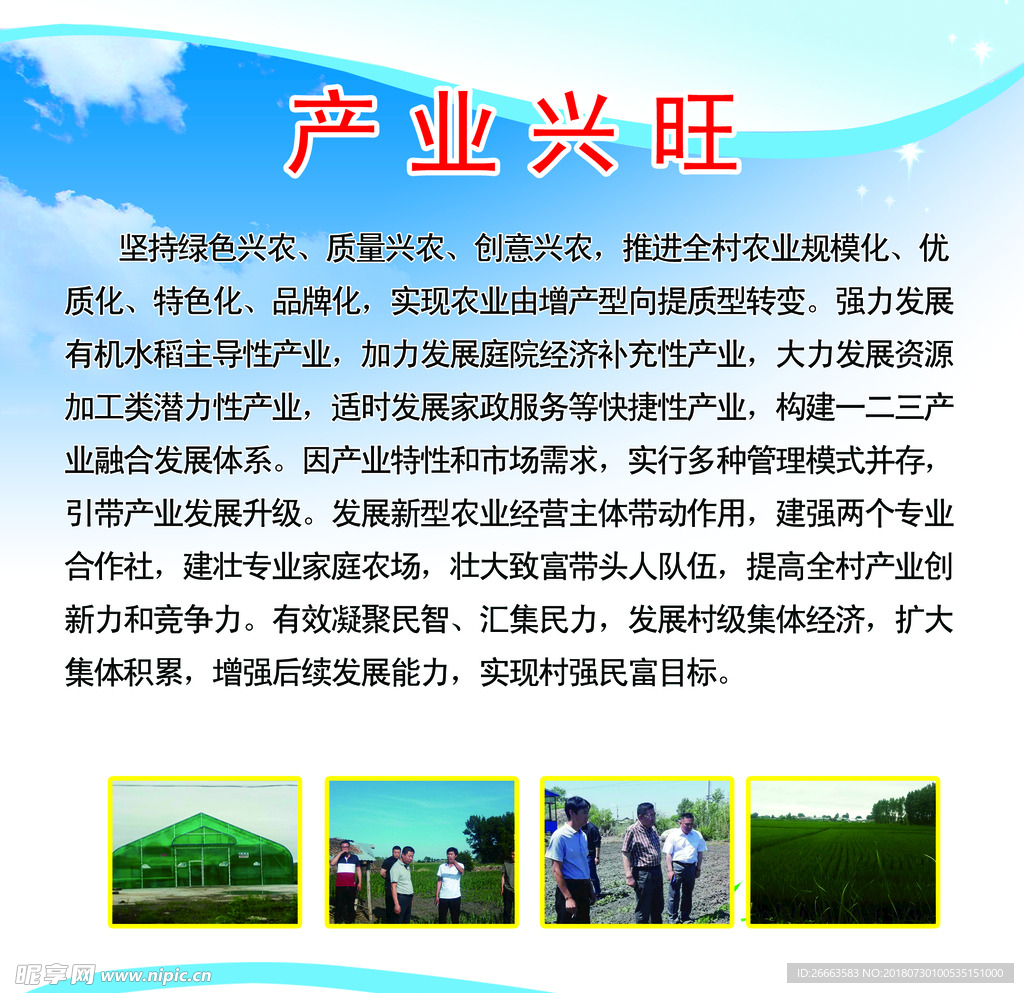 产业兴旺

坚持绿色兴农、质量兴农、创意兴农，推进全村农业规模化、优质化、特色化、品牌化，实现农业由增产型向提质型转变。强力发展有机水稻主导性产业，加力发展庭院经济补充性产业，大力发展资源加工类潜力性产业，适时发展家政服务等快捷性产业，构建一二三产业融合发展体系。因产业特性和市场需求，实行多种管理模式并存，引带产业发展升级。发展新型农业经营主体带动作用，建强两个专业合作社，建壮专业家庭农场，壮大致富带头人队伍，提高全村产业创新力和竞争力。有效凝聚民智、汇集民力，发展村级集体经济，扩大集体积累，增强后续发展能力，实现村强民富目标。

昵享网 www.nipic.cn

ID:26663583 NO:20180730100535151000